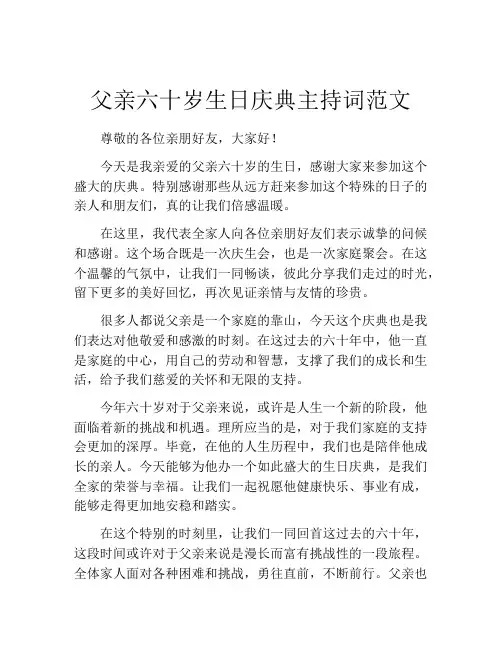 父亲六十岁生日庆典主持词范文

尊敬的各位亲朋好友，大家好！

今天是我亲爱的父亲六十岁的生日，感谢大家来参加这个盛大的庆典。特别感谢那些从远方赶来参加这个特殊的日子的亲人和朋友们，真的让我们倍感温暖。

在这里，我代表全家人向各位亲朋好友们表示诚挚的问候和感谢。这个场合既是一次庆生会，也是一次家庭聚会。在这个温馨的气氛中，让我们一同畅谈，彼此分享我们走过的时光，留下更多的美好回忆，再次见证亲情与友情的珍贵。

很多人都说父亲是一个家庭的靠山，今天这个庆典也是我们表达对他敬爱和感激的时刻。在这过去的六十年中，他一直是家庭的中心，用自己的劳动和智慧，支撑了我们的成长和生活，给予我们慈爱的关怀和无限的支持。

今年六十岁对于父亲来说，或许是人生一个新的阶段，他面临着新的挑战和机遇。理所应当的是，对于我们家庭的支持会更加的深厚。毕竟，在他的人生历程中，我们也是陪伴他成长的亲人。今天能够为他办一个如此盛大的生日庆典，是我们全家的荣誉与幸福。让我们一起祝愿他健康快乐、事业有成，能够走得更加地安稳和踏实。

在这个特别的时刻里，让我们一同回首这过去的六十年，这段时间或许对于父亲来说是漫长而富有挑战性的一段旅程。全体家人面对各种困难和挑战，勇往直前，不断前行。父亲也